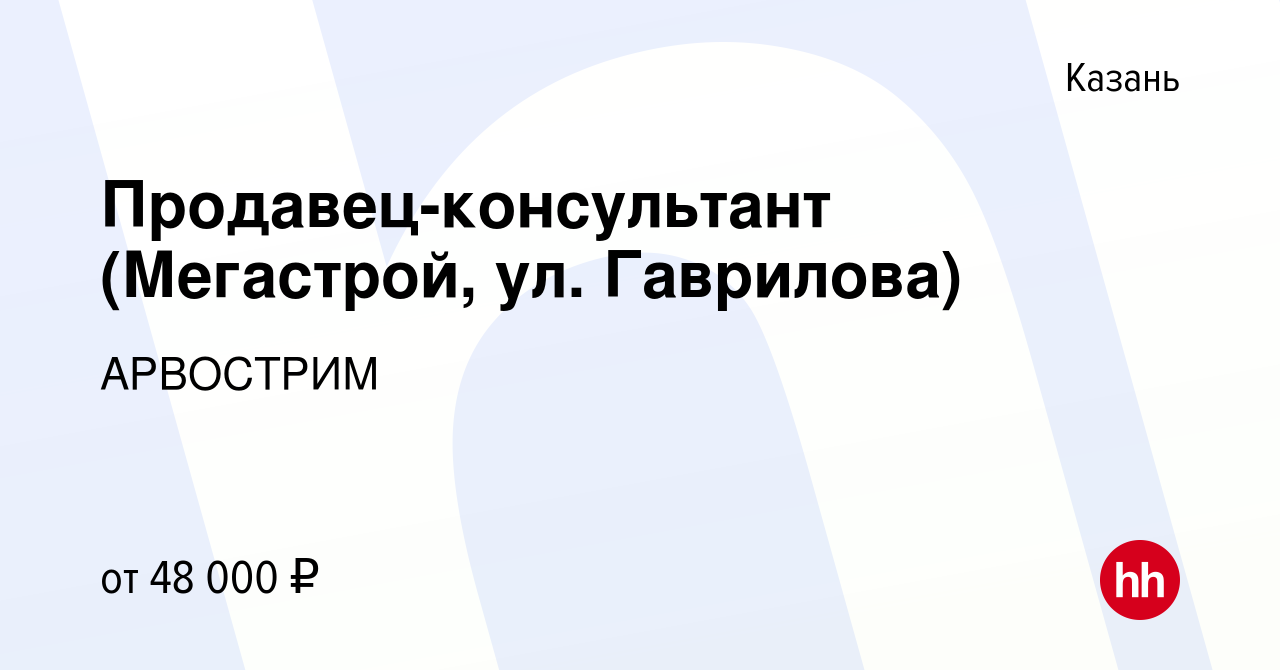 Казань

Продавец-консультант (Мегастрой, ул. Гаврилова)

АРВОСТРИМ

от 48 000 ₽

hh